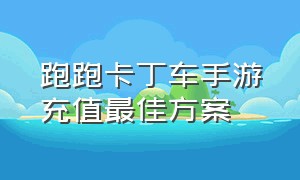 跑跑卡丁车手游充值最佳方案